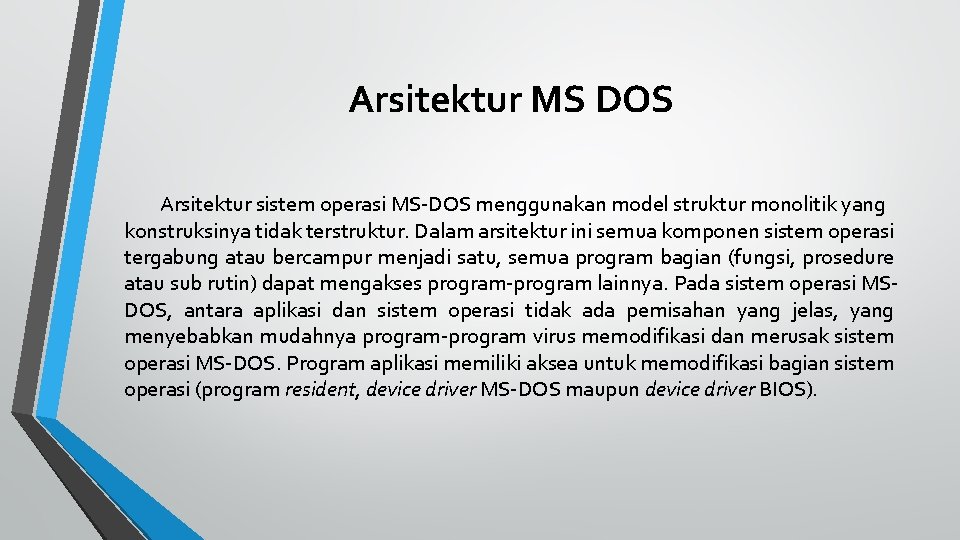 Arsitektur MS DOS

Arsitektur sistem operasi MS-DOS menggunakan model struktur monolitik yang konstruksinya tidak terstruktur. Dalam arsitektur ini semua komponen sistem operasi tergabung atau bercampur menjadi satu, semua program bagian (fungsi, prosedure atau sub rutin) dapat mengakses program-program lainnya. Pada sistem operasi MS-DOS, antara aplikasi dan sistem operasi tidak ada pemisahan yang jelas, yang menyebabkan mudahnya program-program virus memodifikasi dan merusak sistem operasi MS-DOS. Program aplikasi memiliki aksea untuk memodifikasi bagian sistem operasi (program resident, device driver MS-DOS maupun device driver BIOS).